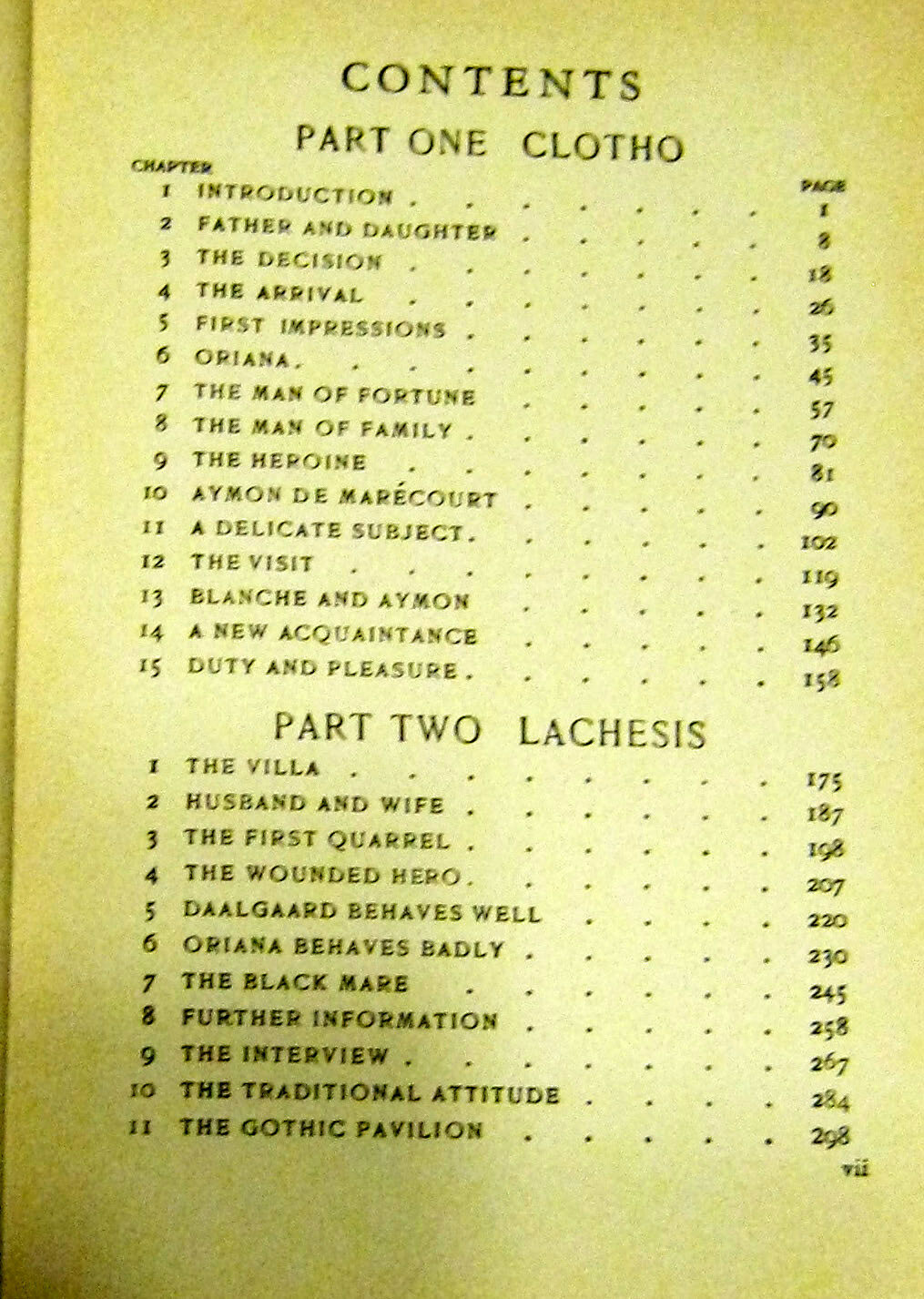 CONTENTS

PART ONE CLOTHO

CHAPTER
PAGE
1 INTRODUCTION 1
2 FATHER AND DAUGHTER 8
3 THE DECISION 18
4 THE ARRIVAL 26
5 FIRST IMPRESSIONS 35
6 ORIANA 45
7 THE MAN OF FORTUNE 57
8 THE MAN OF FAMILY 70
9 THE HEROINE 81
10 AYMON DE MARÉCOURT 90
11 A DELICATE SUBJECT 102
12 THE VISIT 119
13 BLANCHE AND AYMON 132
14 A NEW ACQUAINTANCE 146
15 DUTY AND PLEASURE 158

PART TWO LACHESIS

1 THE VILLA 175
2 HUSBAND AND WIFE 187
3 THE FIRST QUARREL 198
4 THE WOUNDED HERO 207
5 DAALGAARD BEHAVES WELL 220
6 ORIANA BEHAVES BADLY 230
7 THE BLACK MARE 245
8 FURTHER INFORMATION 258
9 THE INTERVIEW 267
10 THE TRADITIONAL ATTITUDE 284
11 THE GOTHIC PAVILION 298

vii